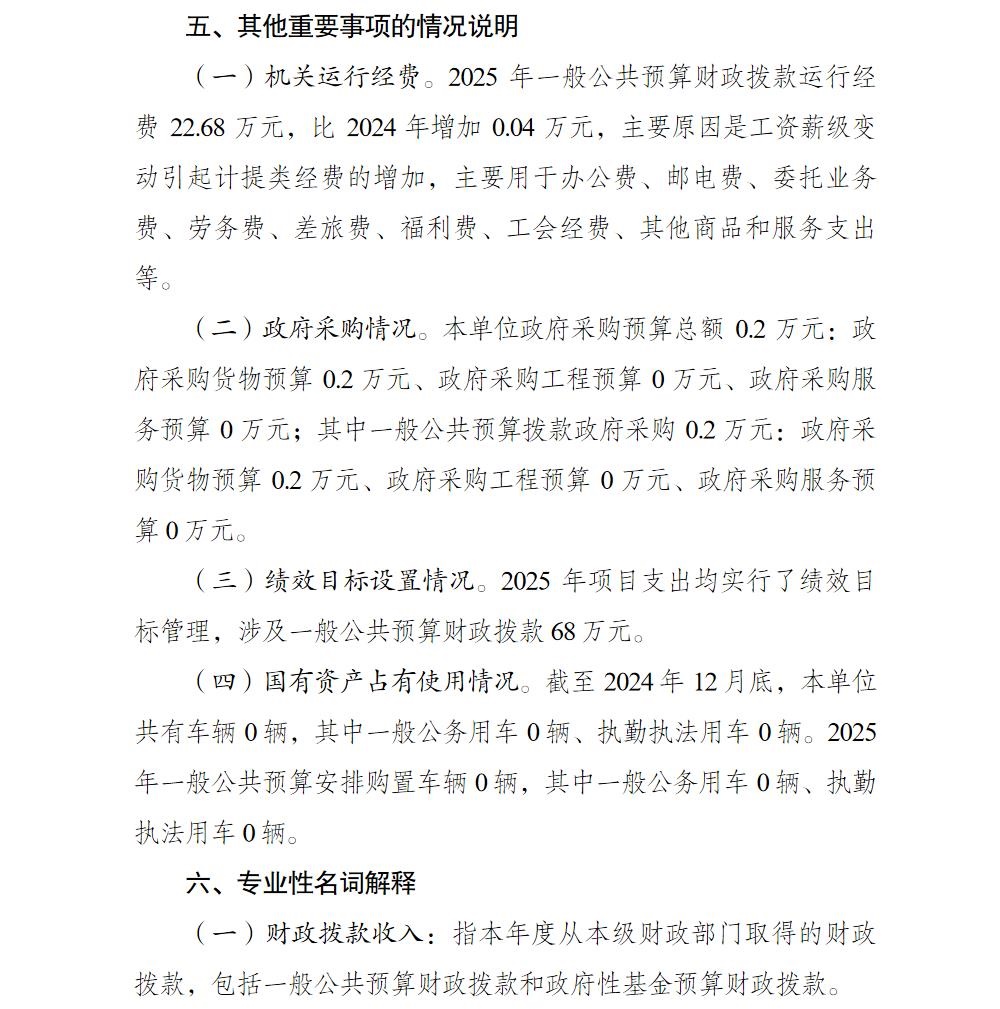 五、其他重要事项的情况说明

（一）机关运行经费。2025年一般公共预算财政拨款运行经费22.68万元，比2024年增加0.04万元，主要原因是工资薪级变动引起计提类经费的增加，主要用于办公费、邮电费、委托业务费、劳务费、差旅费、福利费、工会经费、其他商品和服务支出等。

（二）政府采购情况。本单位政府采购预算总额0.2万元：政府采购货物预算0.2万元、政府采购工程预算0万元、政府采购服务预算0万元；其中一般公共预算拨款政府采购0.2万元：政府采购货物预算0.2万元、政府采购工程预算0万元、政府采购服务预算0万元。

（三）绩效目标设置情况。2025年项目支出均实行了绩效目标管理，涉及一般公共预算财政拨款68万元。

（四）国有资产占有使用情况。截至2024年12月底，本单位共有车辆0辆，其中一般公务用车0辆、执勤执法用车0辆。2025年一般公共预算安排购置车辆0辆，其中一般公务用车0辆、执勤执法用车0辆。

六、专业性名词解释

（一）财政拨款收入：指本年度从本级财政部门取得的财政拨款，包括一般公共预算财政拨款和政府性基金预算财政拨款。